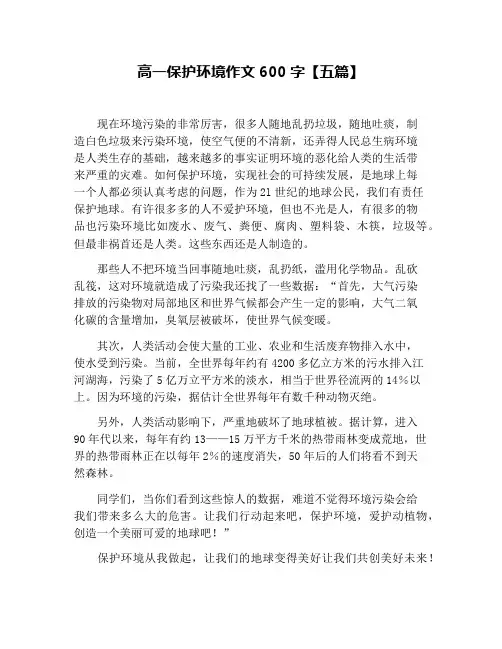 高一保护环境作文 600 字【五篇】

现在环境污染的非常厉害，很多人随地乱扔垃圾，随地吐痰，制造白色垃圾来污染环境，使空气便的不清新，还弄得人民总生病环境是人类生存的基础，越来越多的事实证明环境的恶化给人类的生活带来严重的灾难。如何保护环境，实现社会的可持续发展，是地球上每一个人都必须认真考虑的问题，作为 21 世纪的地球公民，我们有责任保护地球。有许很多多的人不爱护环境，但也不光是人，有很多的物品也污染环境比如废水、废气、粪便、腐肉、塑料袋、木筷，垃圾等。但最非祸首还是人类。这些东西还是人制造的。

那些人不把环境当回事随地吐痰，乱扔纸，滥用化学物品。乱砍乱筏，这对环境就造成了污染我还找了一些数据：“首先，大气污染排放的污染物对局部地区和世界气候都会产生一定的影响，大气二氧化碳的含量增加，臭氧层被破坏，使世界气候变暖。

其次，人类活动会使大量的工业、农业和生活废弃物排入水中，使水受到污染。当前，全世界每年约有 4200 多亿立方米的污水排入江河湖海，污染了 5 亿万立平方米的淡水，相当于世界径流两的 14%以上。因为环境的污染，据估计全世界每年有数千种动物灭绝。

另外，人类活动影响下，严重地破坏了地球植被。据计算，进入 90 年代以来，每年有约 13——15 万平方千米的热带雨林变成荒地，世界的热带雨林正在以每年 2%的速度消失，50 年后的人们将看不到天然森林。

同学们，当你们看到这些惊人的数据，难道不觉得环境污染会给我们带来多么大的危害。让我们行动起来吧，保护环境，爱护动植物，创造一个美丽可爱的地球吧！”

保护环境从我做起，让我们的地球变得美好让我们共创美好未来！